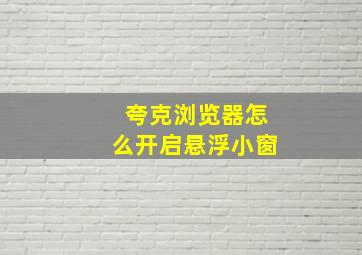 夸克浏览器怎么开启悬浮小窗